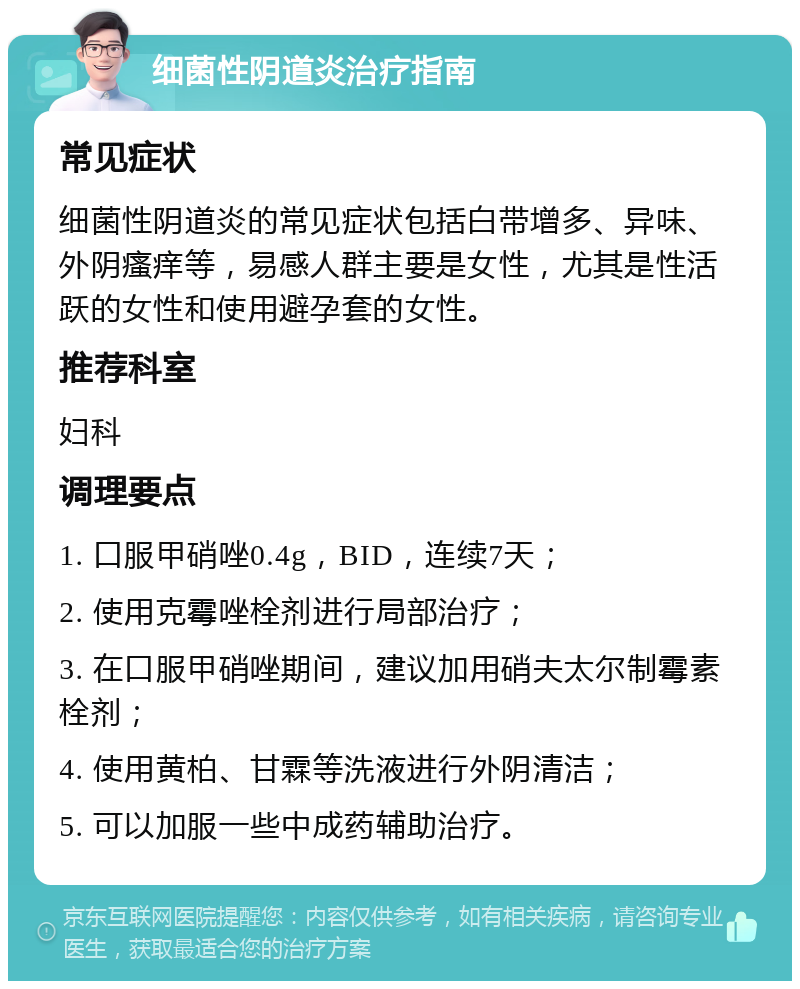 细菌性阴道炎治疗指南

常见症状

细菌性阴道炎的常见症状包括白带增多、异味、外阴瘙痒等，易感人群主要是女性，尤其是性活跃的女性和使用避孕套的女性。

推荐科室

妇科

调理要点

1. 口服甲硝唑0.4g，BID，连续7天；

2. 使用克霉唑栓剂进行局部治疗；

3. 在口服甲硝唑期间，建议加用硝夫太尔制霉素栓剂；

4. 使用黄柏、甘霖等洗液进行外阴清洁；

5. 可以加服一些中成药辅助治疗。

京东互联网医院提醒您：内容仅供参考，如有相关疾病，请咨询专业医生，获取最适合您的治疗方案